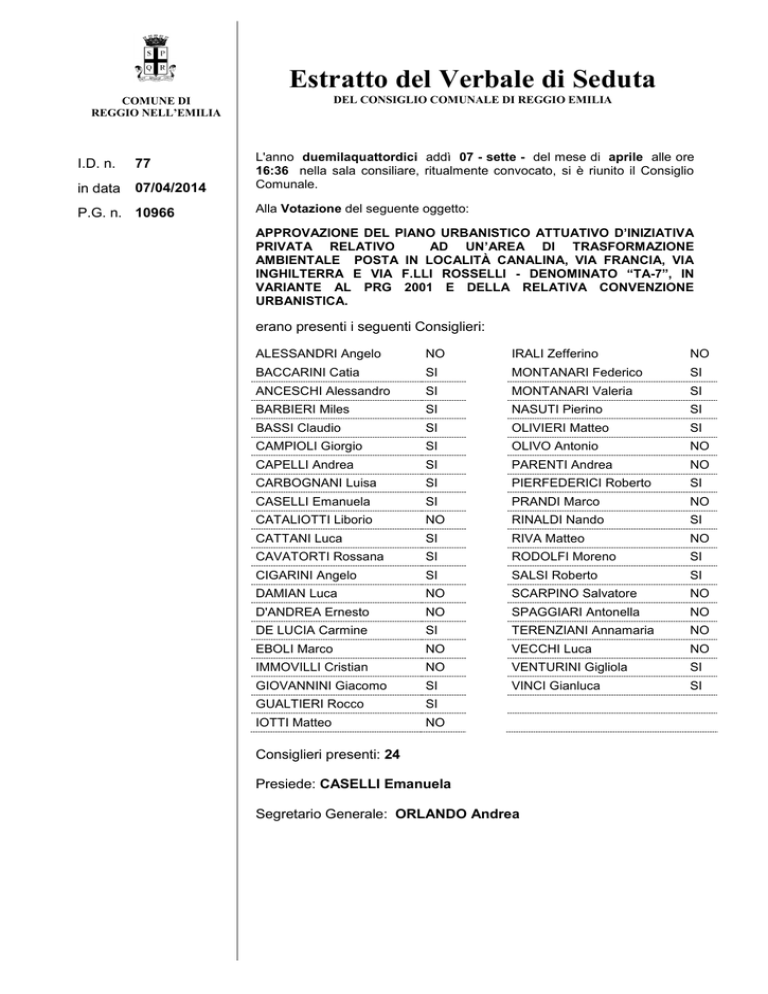 COMUNE DI
REGGIO NELL'EMILIA

Estratto del Verbale di Seduta
DEL CONSIGLIO COMUNALE DI REGGIO EMILIA

I.D. n. 77
in data 07/04/2014
P.G. n. 10966

L'anno duemilaquattordici addì 07 - sette - del mese di aprile alle ore 16:36 nella sala consiliare, ritualmente convocato, si è riunito il Consiglio Comunale.

Alla Votazione del seguente oggetto:

APPROVAZIONE DEL PIANO URBANISTICO ATTUATIVO D'INIZIATIVA PRIVATA RELATIVO AD UN'AREA DI TRASFORMAZIONE AMBIENTALE POSTA IN LOCALITÀ CANALINA, VIA FRANCIA, VIA INGHILTERRA E VIA F.LLI ROSSELLI - DENOMINATO "TA-7", IN VARIANTE AL PRG 2001 E DELLA RELATIVA CONVENZIONE URBANISTICA.

erano presenti i seguenti Consiglieri:

| | |
|---|---|
| ALESSANDRI Angelo | NO |
| BACCARINI Catia | SI |
| ANCESCHI Alessandro | SI |
| BARBIERI Miles | SI |
| BASSI Claudio | SI |
| CAMPIOLI Giorgio | SI |
| CAPELLI Andrea | SI |
| CARBOGNANI Luisa | SI |
| CASELLI Emanuela | SI |
| CATALIOTTI Liborio | NO |
| CATTANI Luca | SI |
| CAVATORTI Rossana | SI |
| CIGARINI Angelo | SI |
| DAMIAN Luca | NO |
| D'ANDREA Ernesto | NO |
| DE LUCIA Carmine | SI |
| EBOLI Marco | NO |
| IMMOVILLI Cristian | NO |
| GIOVANNINI Giacomo | SI |
| GUALTIERI Rocco | SI |
| IOTTI Matteo | NO |

| | |
|---|---|
| IRALI Zefferino | NO |
| MONTANARI Federico | SI |
| MONTANARI Valeria | SI |
| NASUTI Pierino | SI |
| OLIVIERI Matteo | SI |
| OLIVO Antonio | NO |
| PARENTI Andrea | NO |
| PIERFEDERICI Roberto | SI |
| PRANDI Marco | NO |
| RINALDI Nando | SI |
| RIVA Matteo | NO |
| RODOLFI Moreno | SI |
| SALSI Roberto | SI |
| SCARPINO Salvatore | NO |
| SPAGGIARI Antonella | NO |
| TERENZIANI Annamaria | NO |
| VECCHI Luca | NO |
| VENTURINI Gigliola | SI |
| VINCI Gianluca | SI |

Consiglieri presenti: 24

Presiede: CASELLI Emanuela

Segretario Generale: ORLANDO Andrea